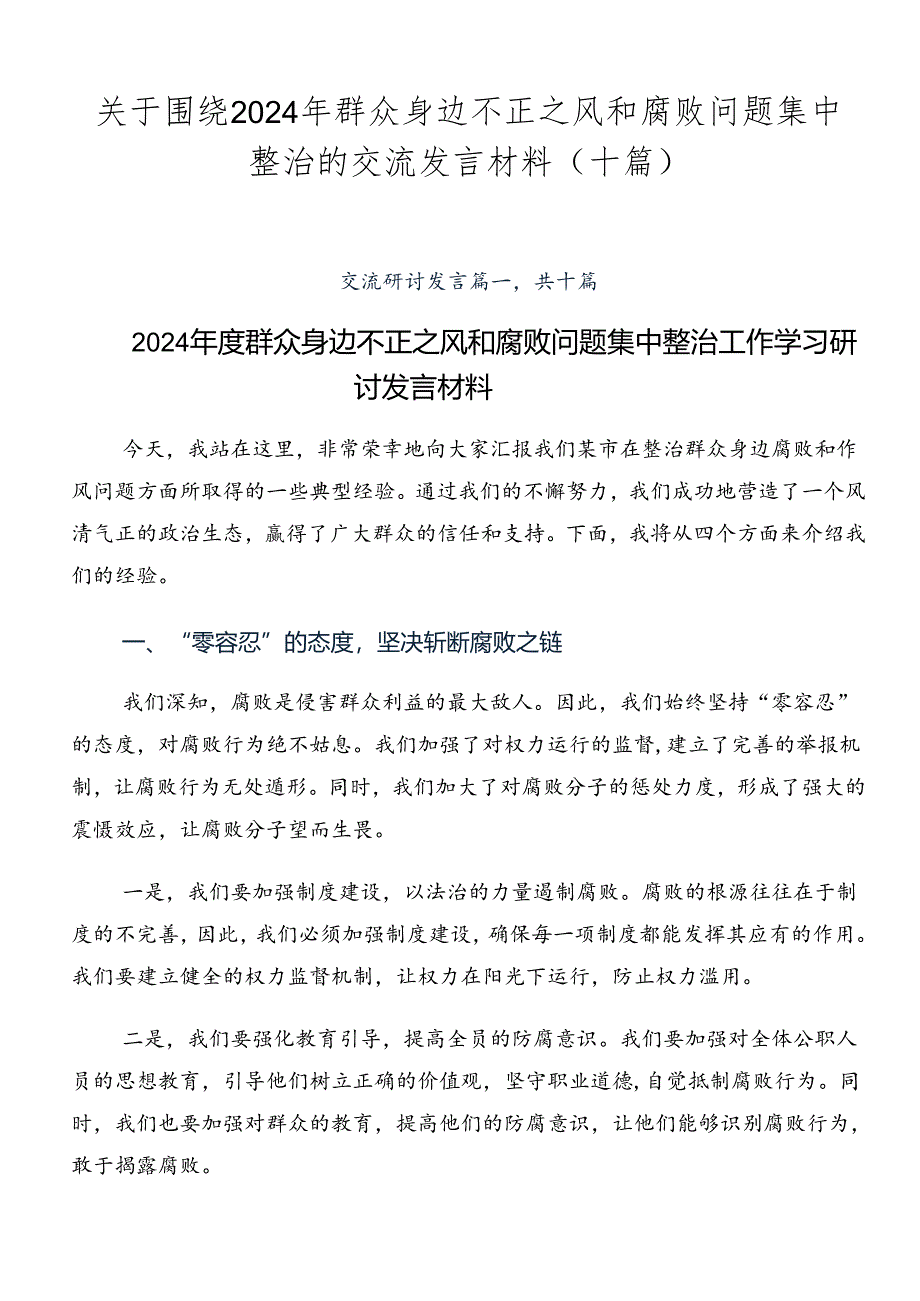 关于围绕2024年群众身边不正之风和腐败问题集中整治的交流发言材料（十篇）

交流研讨发言篇一，共十篇

2024年度群众身边不正之风和腐败问题集中整治工作学习研讨发言材料

今天，我站在这里，非常荣幸地向大家汇报我们某市在整治群众身边腐败和作风问题方面所取得的一些典型经验。通过我们的不懈努力，我们成功地营造了一个风清气正的政治生态，赢得了广大群众的信任和支持。下面，我将从四个方面来介绍我们的经验。

一、“零容忍”的态度，坚决斩断腐败之链

我们深知，腐败是侵害群众利益的最大敌人。因此，我们始终坚持“零容忍”的态度，对腐败行为绝不姑息。我们加强了对权力运行的监督，建立了完善的举报机制，让腐败行为无处遁形。同时，我们加大了对腐败分子的惩处力度，形成了强大的震慑效应，让腐败分子望而生畏。

一是，我们要加强制度建设，以法治的力量遏制腐败。腐败的根源往往在于制度的不完善，因此，我们必须加强制度建设，确保每一项制度都能发挥其应有的作用。我们要建立健全的权力监督机制，让权力在阳光下运行，防止权力滥用。

二是，我们要强化教育引导，提高全员的防腐意识。我们要加强对全体公职人员的思想教育，引导他们树立正确的价值观，坚守职业道德，自觉抵制腐败行为。同时，我们也要加强对群众的教育，提高他们的防腐意识，让他们能够识别腐败行为，敢于揭露腐败。